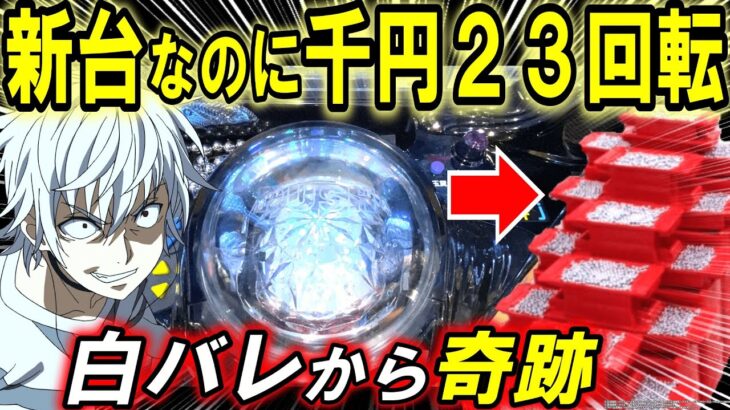 新台なのに千円２３回転

白バレから奇跡